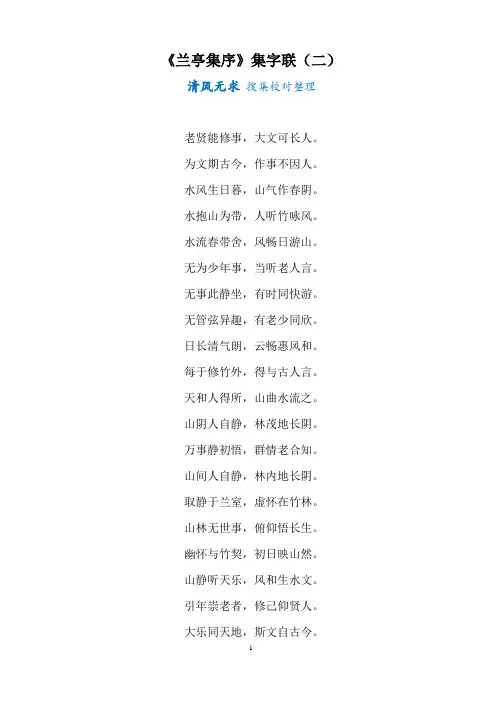 《兰亭集序》集字联（二）

清风无求 搜集校对整理

老贤能修事，大文可长人。

为文期古今，作事不因人。

水风生日暮，山气作春阴。

水抱山为带，人听竹咏风。

水流春带舍，风畅日游山。

无为少年事，当听老人言。

无事此静坐，有时同快游。

无管弦异趣，有老少同欣。

日长清气朗，云畅惠风和。

每于修竹外，得与古人言。

天和人得所，山曲水流之。

山阴人自静，林茂地长阴。

万事静初悟，群情老合知。

山间人自静，林内地长阴。

取静于兰室，虚怀在竹林。

山林无世事，俯仰悟长生。

幽怀与竹契，初日映山然。

山静听天乐，风和生水文。

引年崇老者，修己仰贤人。

大乐同天地，斯文自古今。

1